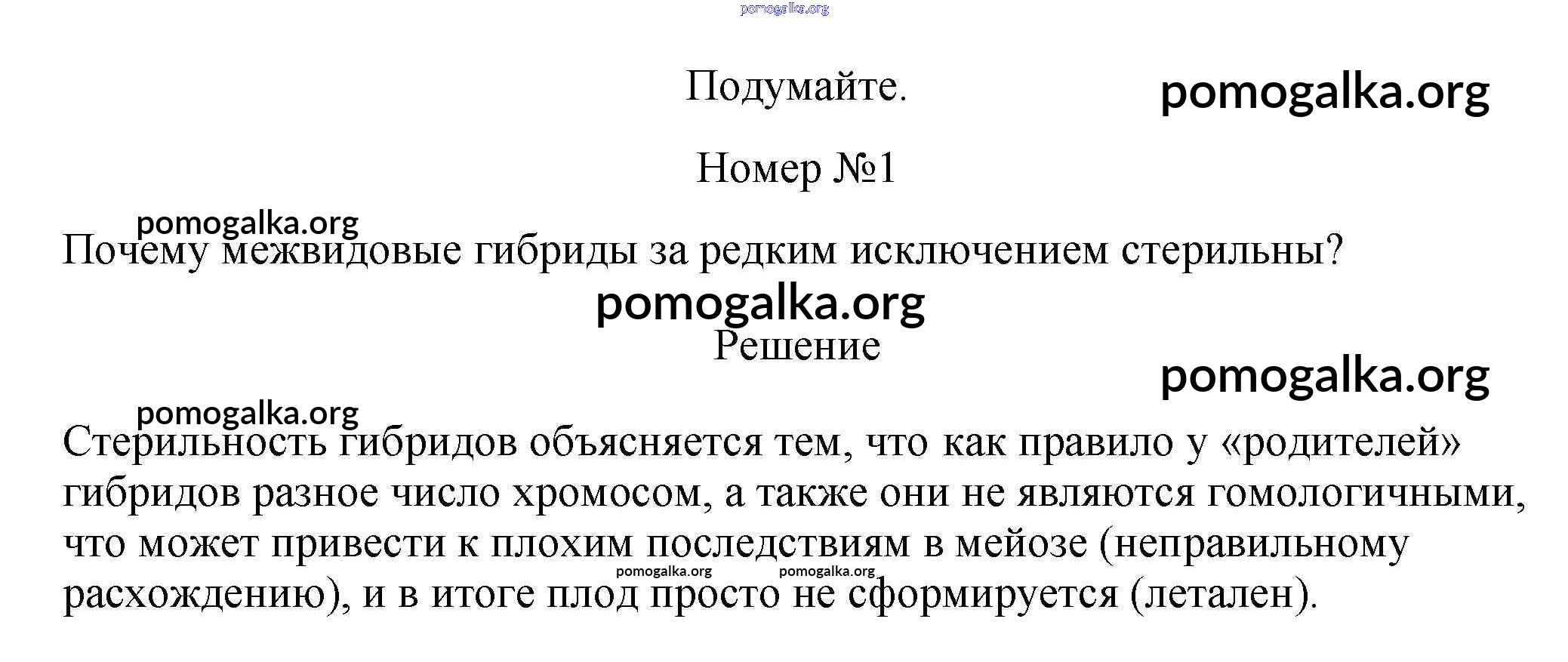 pomogalka.org

Подумайте.

pomogalka.org

Номер №1

pomogalka.org

Почему межвидовые гибриды за редким исключением стерильны?

pomogalka.org

Решение

pomogalka.org

pomogalka.org

Стерильность гибридов объясняется тем, что как правило у «родителей» гибридов разное число хромосом, а также они не являются гомологичными, что может привести к плохим последствиям в мейозе (неправильному расхождению), и в итоге плод просто не сформируется (летален).

pomogalka.org pomogalka.org